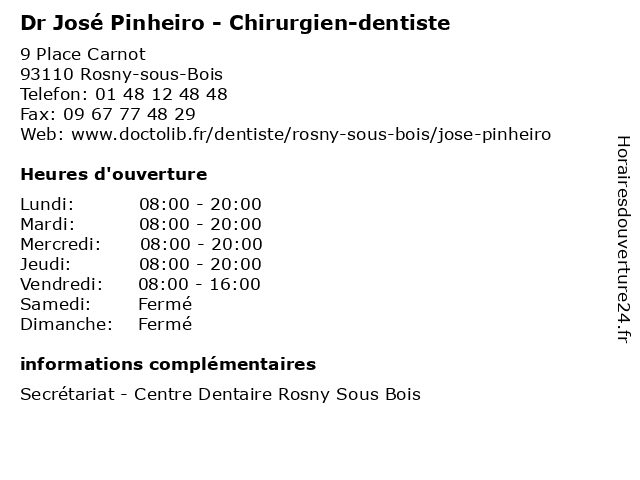 Dr José Pinheiro - Chirurgien-dentiste

9 Place Carnot
93110 Rosny-sous-Bois
Telefon: 01 48 12 48 48
Fax: 09 67 77 48 29
Web: www.doctolib.fr/dentiste/rosny-sous-bois/jose-pinheiro

Heures d'ouverture

Lundi: 08:00 - 20:00
Mardi: 08:00 - 20:00
Mercredi: 08:00 - 20:00
Jeudi: 08:00 - 20:00
Vendredi: 08:00 - 16:00
Samedi: Fermé
Dimanche: Fermé

informations complémentaires

Secrétariat - Centre Dentaire Rosny Sous Bois

Horairesdouverture24.fr